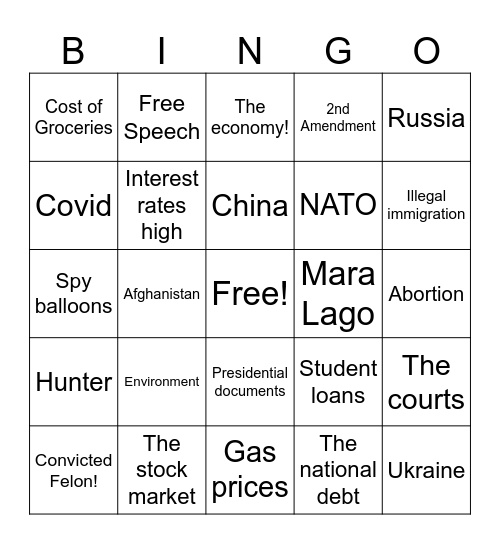 | B | I | N | G | O |
|---|---|---|---|---|
| Cost of Groceries | Free Speech | The economy! | 2nd Amendment | Russia |
| Covid | Interest rates high | China | NATO | Illegal immigration |
| Spy balloons | Afghanistan | Free! | Mara Lago | Abortion |
| Hunter | Environment | Presidential documents | Student loans | The courts |
| Convicted Felon! | The stock market | Gas prices | The national debt | Ukraine |